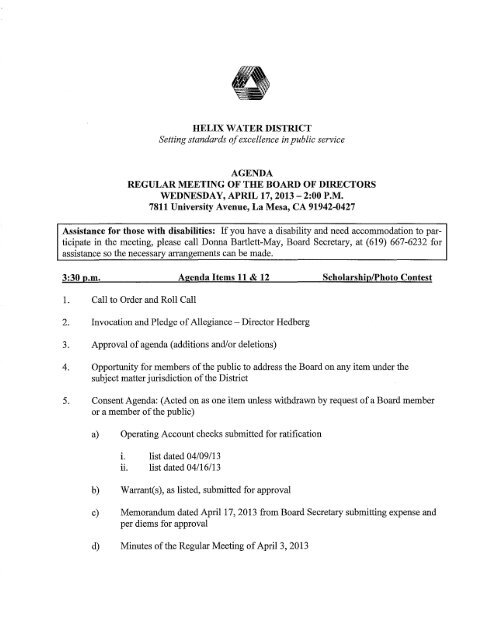 HELIX WATER DISTRICT
Setting standards of excellence in public service

AGENDA
REGULAR MEETING OF THE BOARD OF DIRECTORS
WEDNESDAY, APRIL 17, 2013 – 2:00 P.M.
7811 University Avenue, La Mesa, CA 91942-0427

Assistance for those with disabilities: If you have a disability and need accommodation to participate in the meeting, please call Donna Bartlett-May, Board Secretary, at (619) 667-6232 for assistance so the necessary arrangements can be made.

3:30 p.m. Agenda Items 11 & 12 Scholarship/Photo Contest

1. Call to Order and Roll Call

2. Invocation and Pledge of Allegiance – Director Hedberg

3. Approval of agenda (additions and/or deletions)

4. Opportunity for members of the public to address the Board on any item under the subject matter jurisdiction of the District

5. Consent Agenda: (Acted on as one item unless withdrawn by request of a Board member or a member of the public)

a) Operating Account checks submitted for ratification

i. list dated 04/09/13
ii. list dated 04/16/13

b) Warrant(s), as listed, submitted for approval

c) Memorandum dated April 17, 2013 from Board Secretary submitting expense and per diems for approval

d) Minutes of the Regular Meeting of April 3, 2013